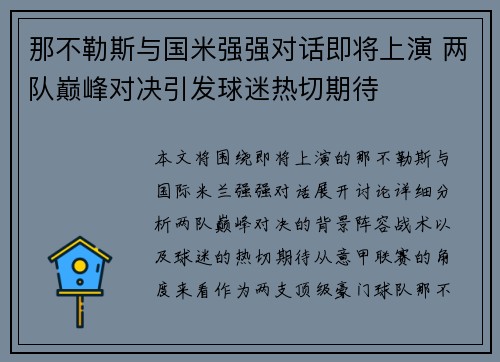 那不勒斯与国米强强对话即将上演 两队巅峰对决引发球迷热切期待

本文将围绕即将上演的那不勒斯与国际米兰强强对话展开讨论详细分析两队巅峰对决的背景阵容战术以及球迷的热切期待从意甲联赛的角度来看作为两支顶级豪门球队那不